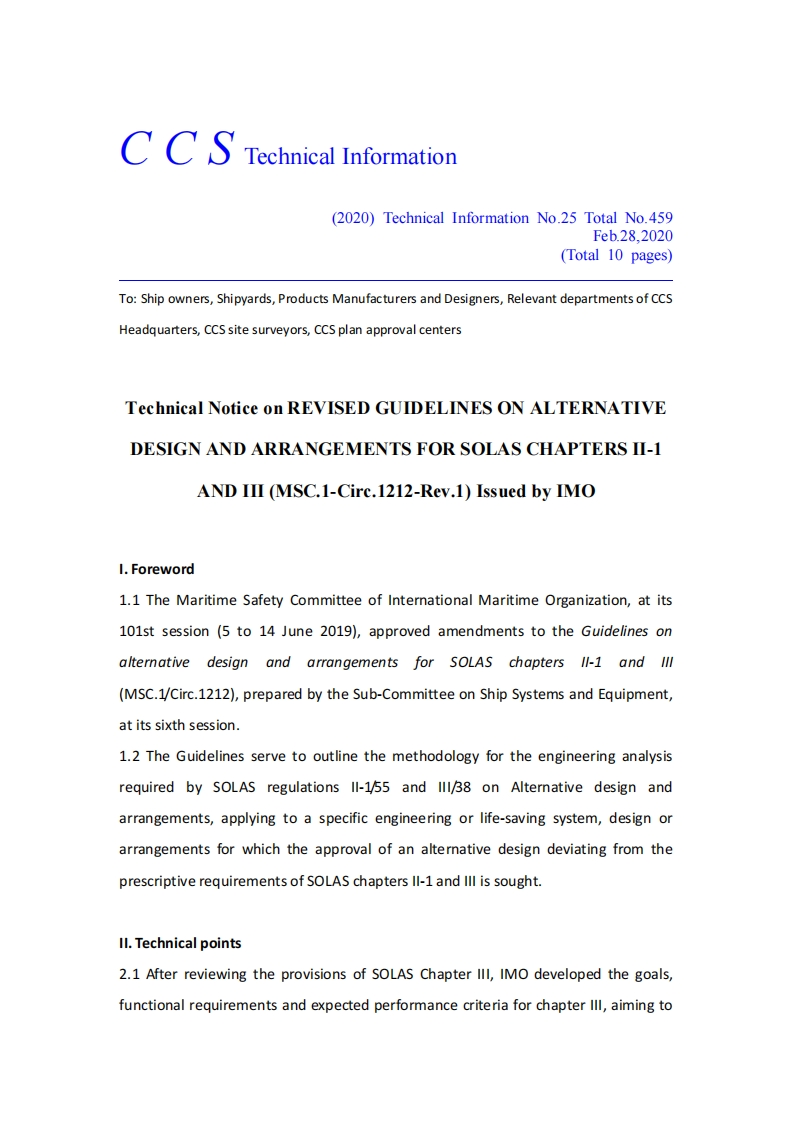 C C S Technical Information

(2020) Technical Information No.25 Total No.459
Feb.28,2020
(Total 10 pages)

To: Ship owners, Shipyards, Products Manufacturers and Designers, Relevant departments of CCS Headquarters, CCS site surveyors, CCS plan approval centers

Technical Notice on REVISED GUIDELINES ON ALTERNATIVE DESIGN AND ARRANGEMENTS FOR SOLAS CHAPTERS II-1 AND III (MSC.1-Circ.1212-Rev.1) Issued by IMO

I. Foreword

1.1 The Maritime Safety Committee of International Maritime Organization, at its 101st session (5 to 14 June 2019), approved amendments to the Guidelines on alternative design and arrangements for SOLAS chapters II-1 and III (MSC.1/Circ.1212), prepared by the Sub-Committee on Ship Systems and Equipment, at its sixth session.

1.2 The Guidelines serve to outline the methodology for the engineering analysis required by SOLAS regulations II-1/55 and III/38 on Alternative design and arrangements, applying to a specific engineering or life-saving system, design or arrangements for which the approval of an alternative design deviating from the prescriptive requirements of SOLAS chapters II-1 and III is sought.

II. Technical points

2.1 After reviewing the provisions of SOLAS Chapter III, IMO developed the goals, functional requirements and expected performance criteria for chapter III, aiming to